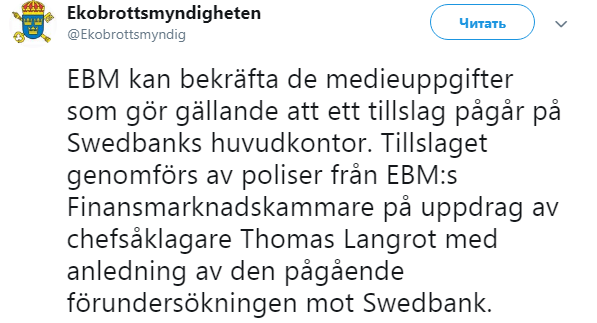 Ekobrottsmyndigheten
@Ekobrottsmyndig

Читать

EBM kan bekräfta de medieuppgifter som gör gällande att ett tillslag pågår på Swedbanks huvudkontor. Tillslaget genomförs av poliser från EBM:s Finansmarknadskammare på uppdrag av chefsåklagare Thomas Langrot med anledning av den pågående förundersökningen mot Swedbank.